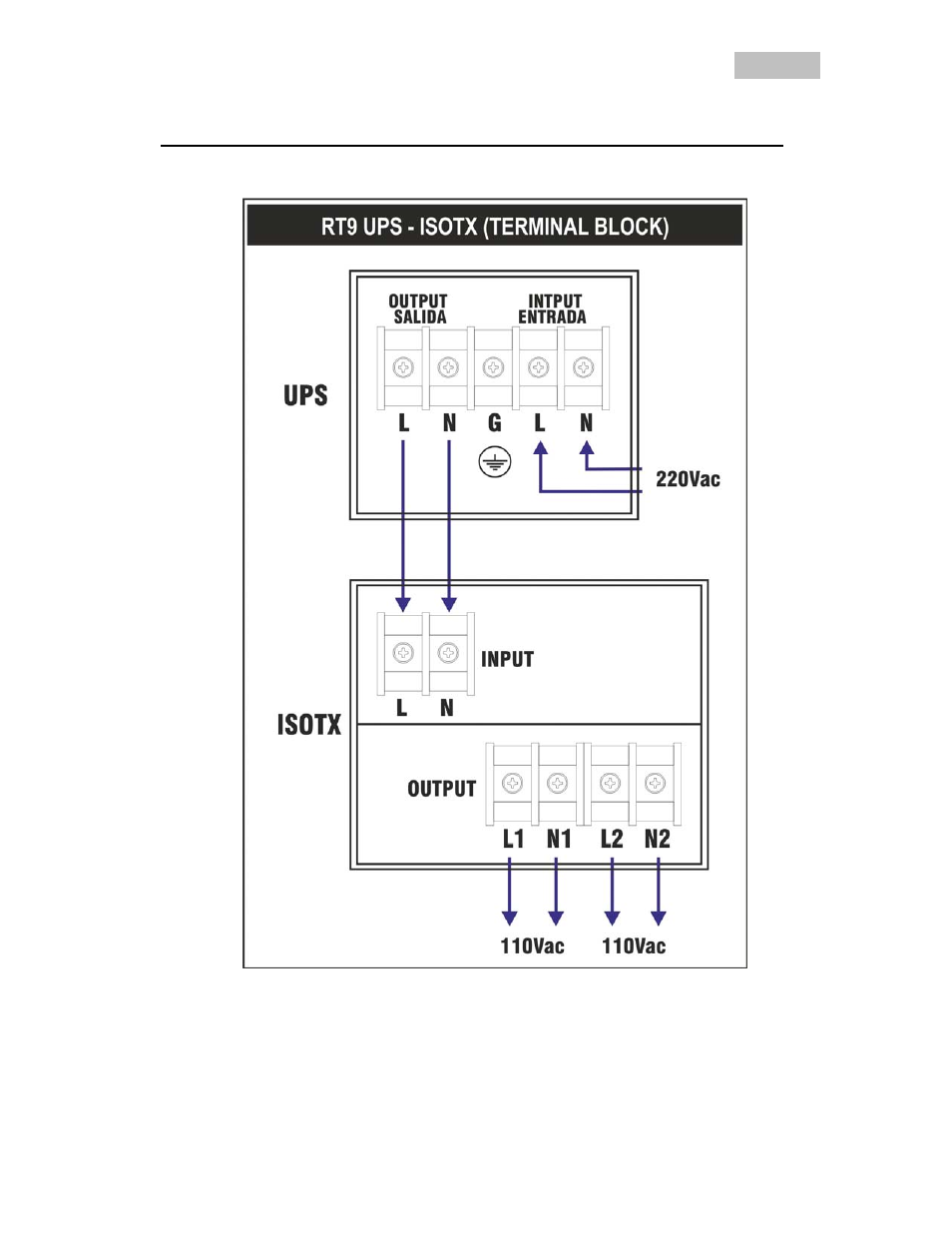 RT9 UPS - ISOTX (TERMINAL BLOCK)

UPS

OUTPUT
SALIDA

INTPUT
ENTRADA

L N G L N

220Vac

ISOTX

INPUT

L N

OUTPUT

L1 N1 L2 N2

110Vac 110Vac